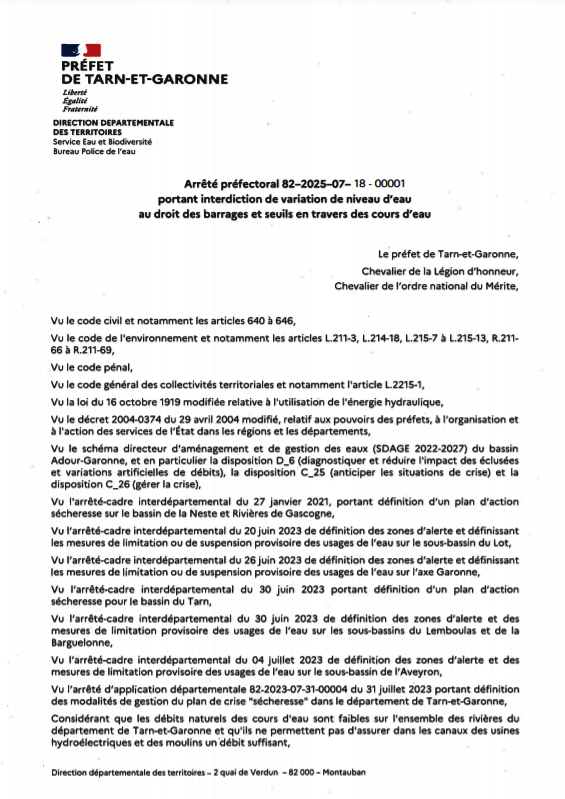 PRÉFET
DE TARN-ET-GARONNE
Liberté
Égalité
Fraternité

DIRECTION DEPARTEMENTALE
DES TERRITOIRES
Service Eau et Biodiversité
Bureau Police de l'eau

Arrêté préfectoral 82–2025–07– 18 - 00001
portant interdiction de variation de niveau d'eau
au droit des barrages et seuils en travers des cours d'eau

Le préfet de Tarn-et-Garonne,
Chevalier de la Légion d'honneur,
Chevalier de l'ordre national du Mérite,

Vu le code civil et notamment les articles 640 à 646,

Vu le code de l'environnement et notamment les articles L.211-3, L.214-18, L.215-7 à L.215-13, R.211-66 à R.211-69,

Vu le code pénal,

Vu le code général des collectivités territoriales et notamment l'article L.2215-1,

Vu la loi du 16 octobre 1919 modifiée relative à l'utilisation de l'énergie hydraulique,

Vu le décret 2004-0374 du 29 avril 2004 modifié, relatif aux pouvoirs des préfets, à l'organisation et à l'action des services de l'État dans les régions et les départements,

Vu le schéma directeur d'aménagement et de gestion des eaux (SDAGE 2022-2027) du bassin Adour-Garonne, et en particulier la disposition D_6 (diagnostiquer et réduire l'impact des éclusées et variations artificielles de débits), la disposition C_25 (anticiper les situations de crise) et la disposition C_26 (gérer la crise),

Vu l'arrêté-cadre interdépartemental du 27 janvier 2021, portant définition d'un plan d'action sécheresse sur le bassin de la Neste et Rivières de Gascogne,

Vu l'arrêté-cadre interdépartemental du 20 juin 2023 de définition des zones d'alerte et définissant les mesures de limitation ou de suspension provisoire des usages de l'eau sur le sous-bassin du Lot,

Vu l'arrêté-cadre interdépartemental du 26 juin 2023 de définition des zones d'alerte et définissant les mesures de limitation ou de suspension provisoire des usages de l'eau sur l'axe Garonne,

Vu l'arrêté-cadre interdépartemental du 30 juin 2023 portant définition d'un plan d'action sécheresse pour le bassin du Tarn,

Vu l'arrêté-cadre interdépartemental du 30 juin 2023 de définition des zones d'alerte et des mesures de limitation provisoire des usages de l'eau sur les sous-bassins du Lemboulas et de la Barguelonne,

Vu l'arrêté-cadre interdépartemental du 04 juillet 2023 de définition des zones d'alerte et des mesures de limitation provisoire des usages de l'eau sur le sous-bassin de l'Aveyron,

Vu l'arrêté d'application départementale 82-2023-07-31-00004 du 31 juillet 2023 portant définition des modalités de gestion du plan de crise "sécheresse" dans le département de Tarn-et-Garonne,

Considérant que les débits naturels des cours d'eau sont faibles sur l'ensemble des rivières du département de Tarn-et-Garonne et qu'ils ne permettent pas d'assurer dans les canaux des usines hydroélectriques et des moulins un débit suffisant,

Direction départementale des territoires – 2 quai de Verdun – 82 000 – Montauban